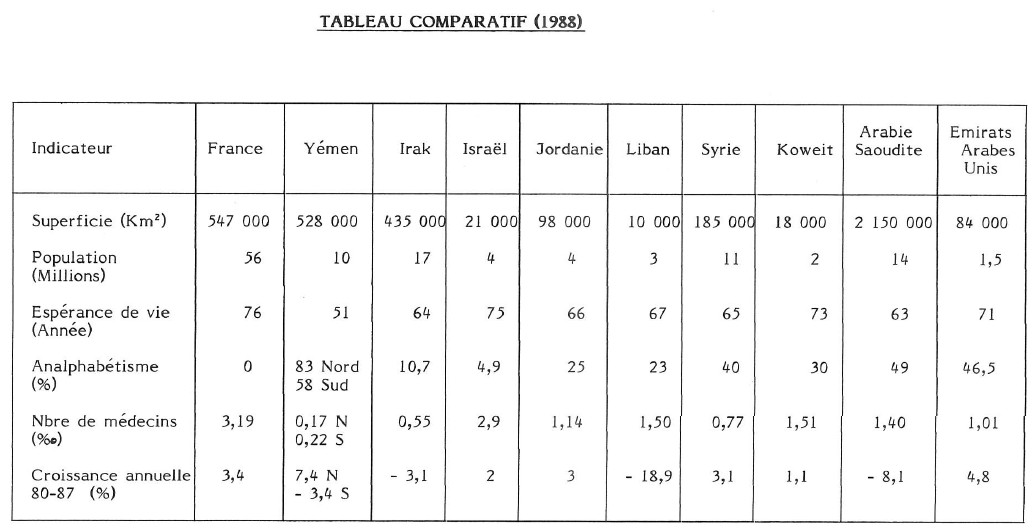 TABLEAU COMPARATIF (1988)

| Indicateur | France | Yémen | Irak | Israël | Jordanie | Liban | Syrie | Koweit | Arabie Saoudite | Emirats Arabes Unis |
|---|---|---|---|---|---|---|---|---|---|---|
| Superficie (Km²) | 547 000 | 528 000 | 435 000 | 21 000 | 98 000 | 10 000 | 185 000 | 18 000 | 2 150 000 | 84 000 |
| Population (Millions) | 56 | 10 | 17 | 4 | 4 | 3 | 11 | 2 | 14 | 1,5 |
| Espérance de vie (Année) | 76 | 51 | 64 | 75 | 66 | 67 | 65 | 73 | 63 | 71 |
| Analphabétisme (%) | 0 | 83 Nord 58 Sud | 10,7 | 4,9 | 25 | 23 | 40 | 30 | 49 | 46,5 |
| Nbre de médecins (‰) | 3,19 | 0,17 N 0,22 S | 0,55 | 2,9 | 1,14 | 1,50 | 0,77 | 1,51 | 1,40 | 1,01 |
| Croissance annuelle 80-87 (%) | 3,4 | 7,4 N - 3,4 S | - 3,1 | 2 | 3 | - 18,9 | 3,1 | 1,1 | - 8,1 | 4,8 |